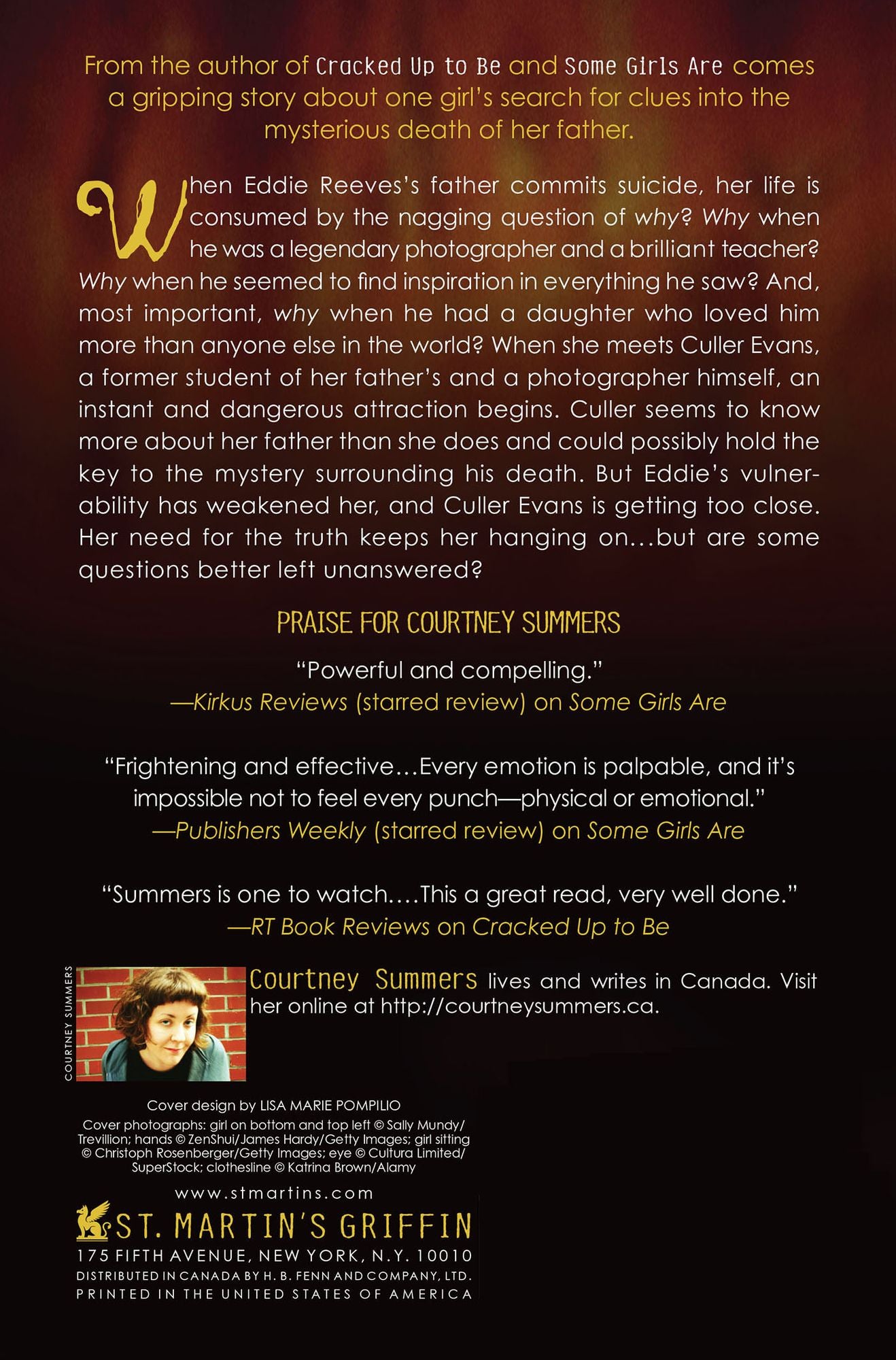 From the author of Cracked Up to Be and Some Girls Are comes a gripping story about one girl's search for clues into the mysterious death of her father.

When Eddie Reeves's father commits suicide, her life is consumed by the nagging question of why? Why when he was a legendary photographer and a brilliant teacher? Why when he seemed to find inspiration in everything he saw? And, most important, why when he had a daughter who loved him more than anyone else in the world? When she meets Culler Evans, a former student of her father's and a photographer himself, an instant and dangerous attraction begins. Culler seems to know more about her father than she does and could possibly hold the key to the mystery surrounding his death. But Eddie's vulnerability has weakened her, and Culler Evans is getting too close. Her need for the truth keeps her hanging on...but are some questions better left unanswered?

PRAISE FOR COURTNEY SUMMERS

"Powerful and compelling."
—Kirkus Reviews (starred review) on Some Girls Are

"Frightening and effective...Every emotion is palpable, and it's impossible not to feel every punch—physical or emotional."
—Publishers Weekly (starred review) on Some Girls Are

"Summers is one to watch....This a great read, very well done."
—RT Book Reviews on Cracked Up to Be

COURTNEY SUMMERS

Courtney Summers lives and writes in Canada. Visit her online at http://courtneysummers.ca.

Cover design by LISA MARIE POMPILIO
Cover photographs: girl on bottom and top left © Sally Mundy/Trevillion; hands © ZenShui/James Hardy/Getty Images; girl sitting © Christoph Rosenberger/Getty Images; eye © Cultura Limited/SuperStock; clothesline © Katrina Brown/Alamy

www.stmartins.com

ST. MARTIN'S GRIFFIN
175 FIFTH AVENUE, NEW YORK, N.Y. 10010
DISTRIBUTED IN CANADA BY H. B. FENN AND COMPANY, LTD.
PRINTED IN THE UNITED STATES OF AMERICA